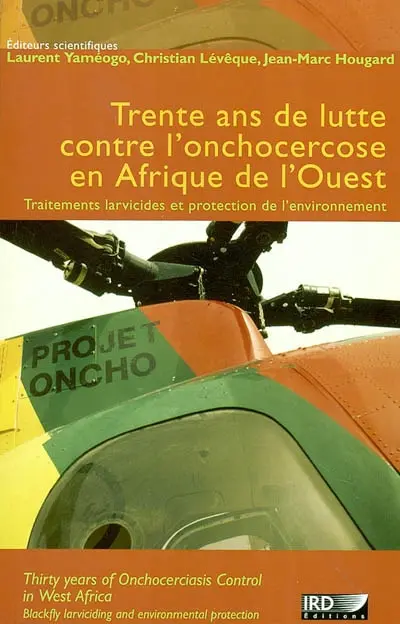 ONCHO

Éditeurs scientifiques
Laurent Yaméogo, Christian Lévêque, Jean-Marc Hougard

Trente ans de lutte contre l'onchocercose en Afrique de l'Ouest

Traitements larvicides et protection de l'environnement

PROJET ONCHO

Thirty years of Onchocerciasis Control in West Africa

Blackfly larviciding and environmental protection

IRD Éditions